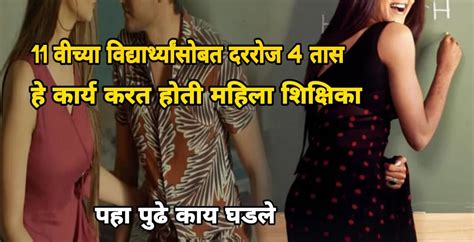 11 वीच्या विद्यार्थ्यांसोबत दररोज 4 तास
हे कार्य करत होती महिला शिक्षिका

पहा पुढे काय घडले